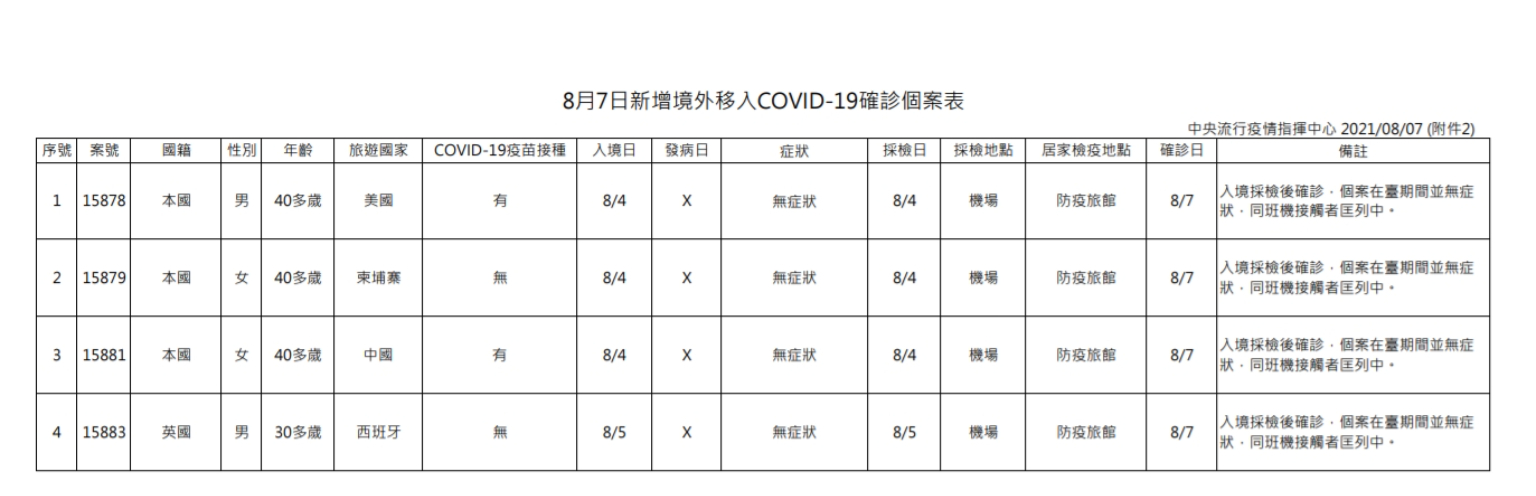 8月7日新增境外移入COVID-19確診個案表

中央流行疫情指揮中心 2021/08/07 (附件2)

| 序號 | 案號 | 國籍 | 性別 | 年齡 | 旅遊國家 | COVID-19疫苗接種 | 入境日 | 發病日 | 症狀 | 採檢日 | 採檢地點 | 居家檢疫地點 | 確診日 | 備註 |
|---|---|---|---|---|---|---|---|---|---|---|---|---|---|---|
| 1 | 15878 | 本國 | 男 | 40多歲 | 美國 | 有 | 8/4 | X | 無症狀 | 8/4 | 機場 | 防疫旅館 | 8/7 | 入境採檢後確診，個案在臺期間並無症狀，同班機接觸者匡列中。 |
| 2 | 15879 | 本國 | 女 | 40多歲 | 柬埔寨 | 無 | 8/4 | X | 無症狀 | 8/4 | 機場 | 防疫旅館 | 8/7 | 入境採檢後確診，個案在臺期間並無症狀，同班機接觸者匡列中。 |
| 3 | 15881 | 本國 | 女 | 40多歲 | 中國 | 有 | 8/4 | X | 無症狀 | 8/4 | 機場 | 防疫旅館 | 8/7 | 入境採檢後確診，個案在臺期間並無症狀，同班機接觸者匡列中。 |
| 4 | 15883 | 英國 | 男 | 30多歲 | 西班牙 | 無 | 8/5 | X | 無症狀 | 8/5 | 機場 | 防疫旅館 | 8/7 | 入境採檢後確診，個案在臺期間並無症狀，同班機接觸者匡列中。 |